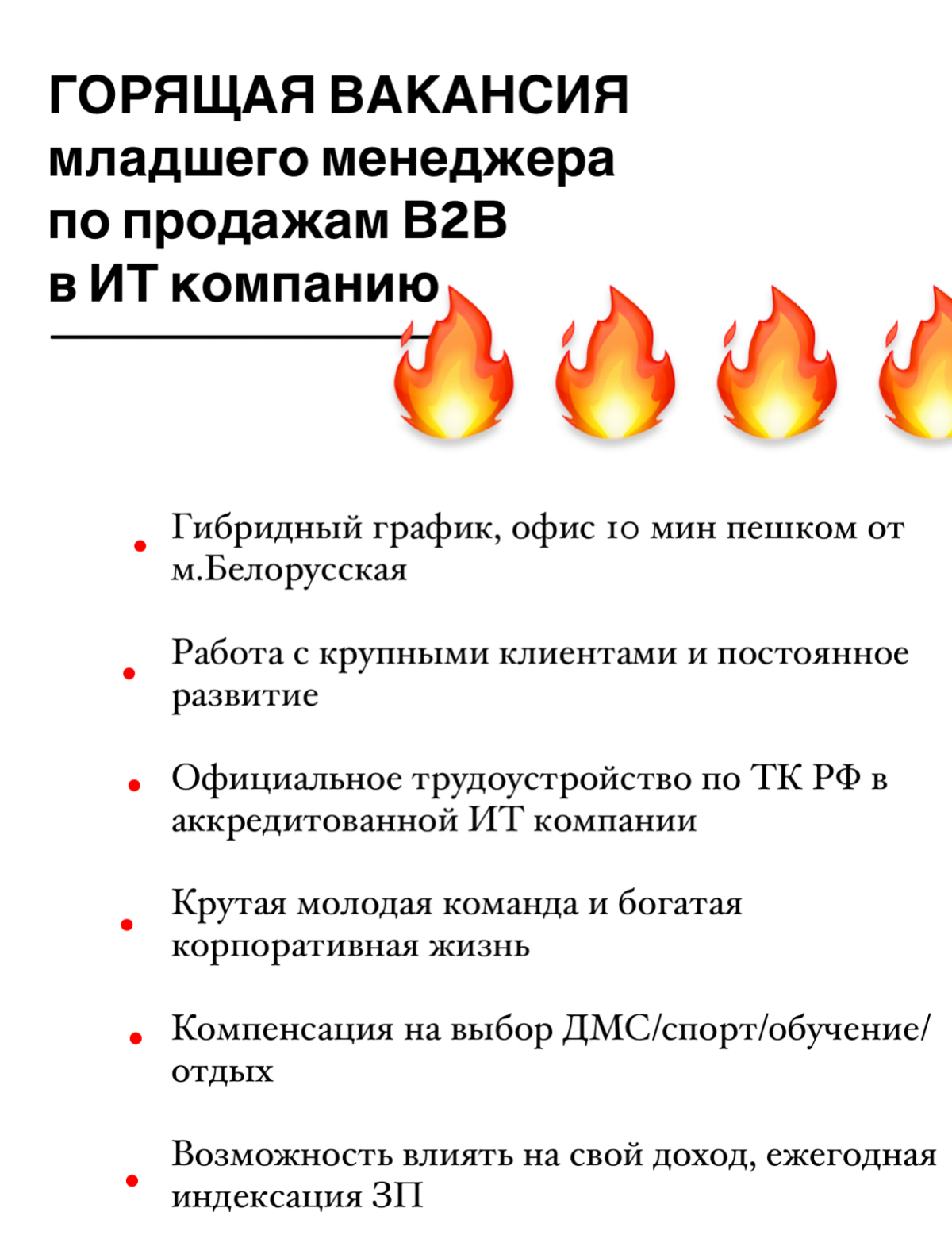 ГОРЯЩАЯ ВАКАНСИЯ младшего менеджера по продажам B2B в ИТ компанию

• Гибридный график, офис 10 мин пешком от м.Белорусская

• Работа с крупными клиентами и постоянное развитие

• Официальное трудоустройство по ТК РФ в аккредитованной ИТ компании

• Крутая молодая команда и богатая корпоративная жизнь

• Компенсация на выбор ДМС/спорт/обучение/отдых

• Возможность влиять на свой доход, ежегодная индексация ЗП